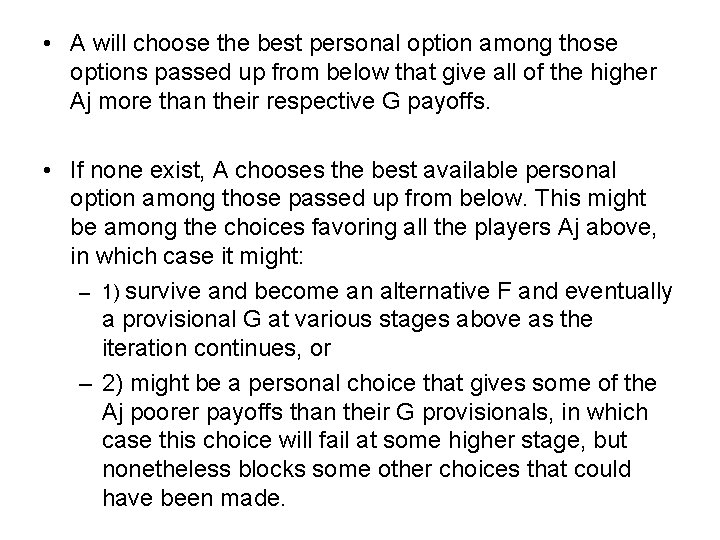 • A will choose the best personal option among those options passed up from below that give all of the higher Aj more than their respective G payoffs.

• If none exist, A chooses the best available personal option among those passed up from below. This might be among the choices favoring all the players Aj above, in which case it might:

– 1) survive and become an alternative F and eventually a provisional G at various stages above as the iteration continues, or

– 2) might be a personal choice that gives some of the Aj poorer payoffs than their G provisionals, in which case this choice will fail at some higher stage, but nonetheless blocks some other choices that could have been made.